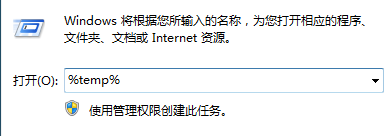 Windows 将根据您所输入的名称，为您打开相应的程序、文件夹、文档或 Internet 资源。

打开(O): %temp%

使用管理权限创建此任务。